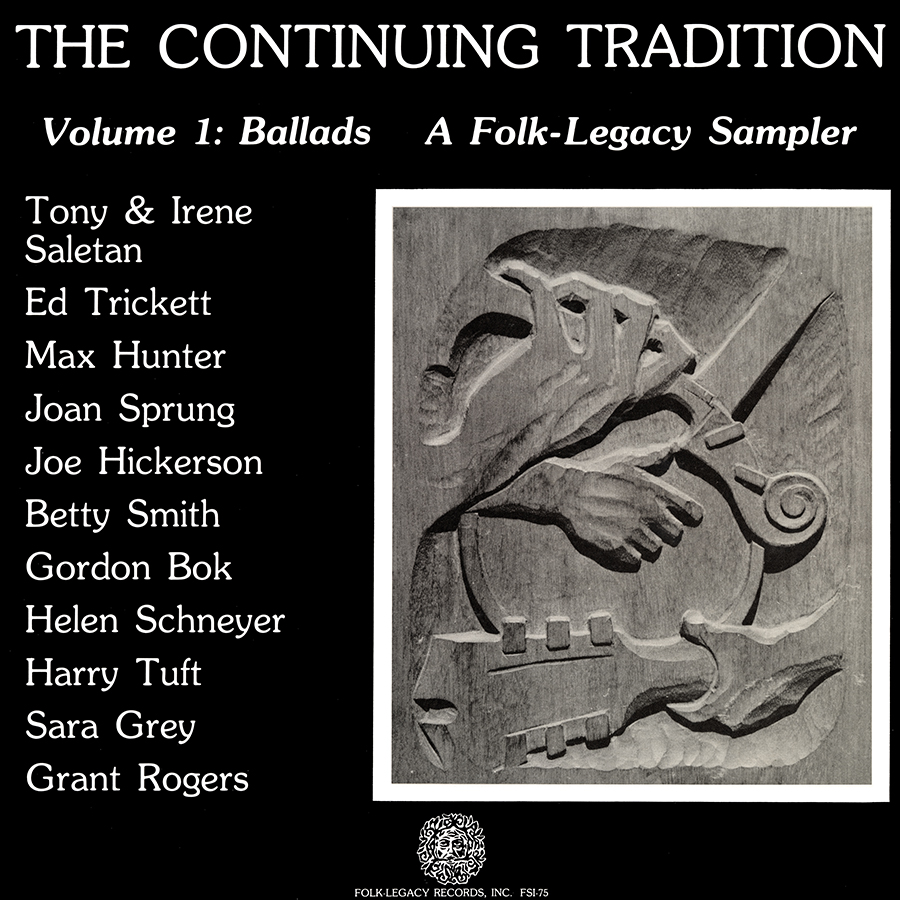 THE CONTINUING TRADITION

Volume 1: Ballads A Folk-Legacy Sampler

Tony & Irene Saletan
Ed Trickett
Max Hunter
Joan Sprung
Joe Hickerson
Betty Smith
Gordon Bok
Helen Schneyer
Harry Tuft
Sara Grey
Grant Rogers

FOLK-LEGACY RECORDS, INC. FSI-75